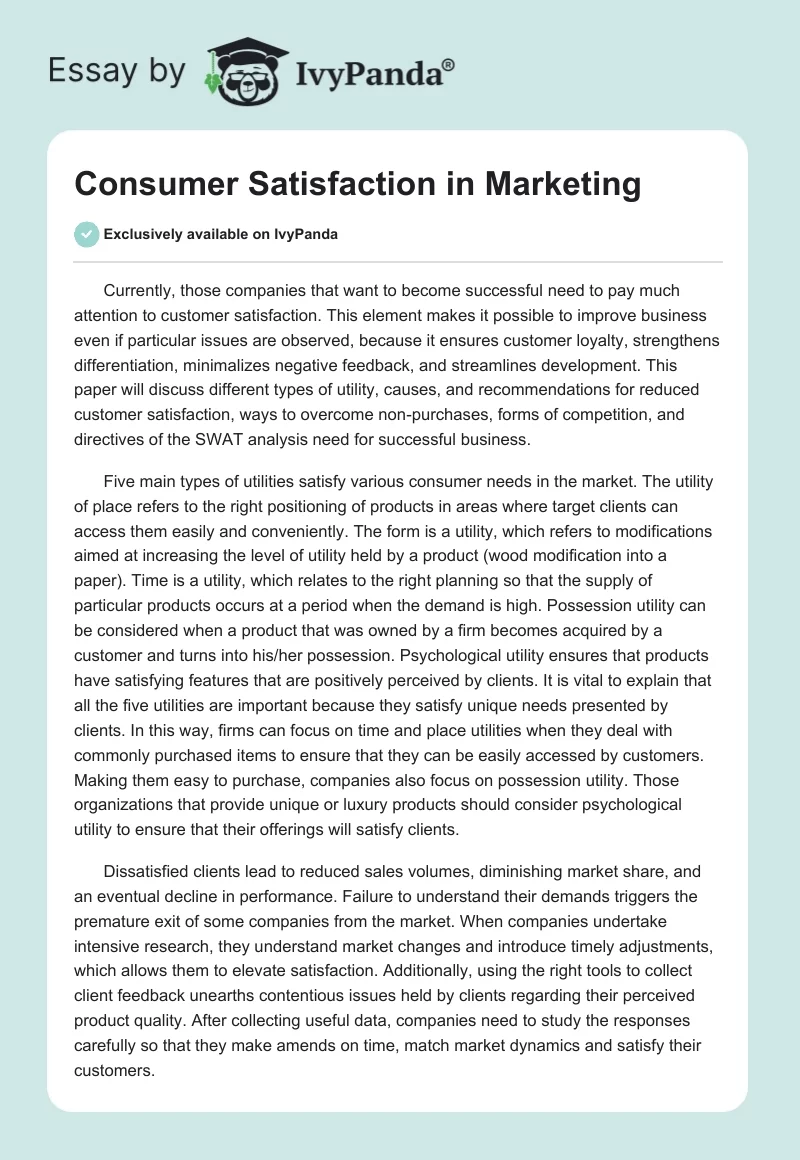 Essay by IvyPanda®

Consumer Satisfaction in Marketing

Exclusively available on IvyPanda

Currently, those companies that want to become successful need to pay much attention to customer satisfaction. This element makes it possible to improve business even if particular issues are observed, because it ensures customer loyalty, strengthens differentiation, minimalizes negative feedback, and streamlines development. This paper will discuss different types of utility, causes, and recommendations for reduced customer satisfaction, ways to overcome non-purchases, forms of competition, and directives of the SWAT analysis need for successful business.

Five main types of utilities satisfy various consumer needs in the market. The utility of place refers to the right positioning of products in areas where target clients can access them easily and conveniently. The form is a utility, which refers to modifications aimed at increasing the level of utility held by a product (wood modification into a paper). Time is a utility, which relates to the right planning so that the supply of particular products occurs at a period when the demand is high. Possession utility can be considered when a product that was owned by a firm becomes acquired by a customer and turns into his/her possession. Psychological utility ensures that products have satisfying features that are positively perceived by clients. It is vital to explain that all the five utilities are important because they satisfy unique needs presented by clients. In this way, firms can focus on time and place utilities when they deal with commonly purchased items to ensure that they can be easily accessed by customers. Making them easy to purchase, companies also focus on possession utility. Those organizations that provide unique or luxury products should consider psychological utility to ensure that their offerings will satisfy clients.

Dissatisfied clients lead to reduced sales volumes, diminishing market share, and an eventual decline in performance. Failure to understand their demands triggers the premature exit of some companies from the market. When companies undertake intensive research, they understand market changes and introduce timely adjustments, which allows them to elevate satisfaction. Additionally, using the right tools to collect client feedback unearths contentious issues held by clients regarding their perceived product quality. After collecting useful data, companies need to study the responses carefully so that they make amends on time, match market dynamics and satisfy their customers.